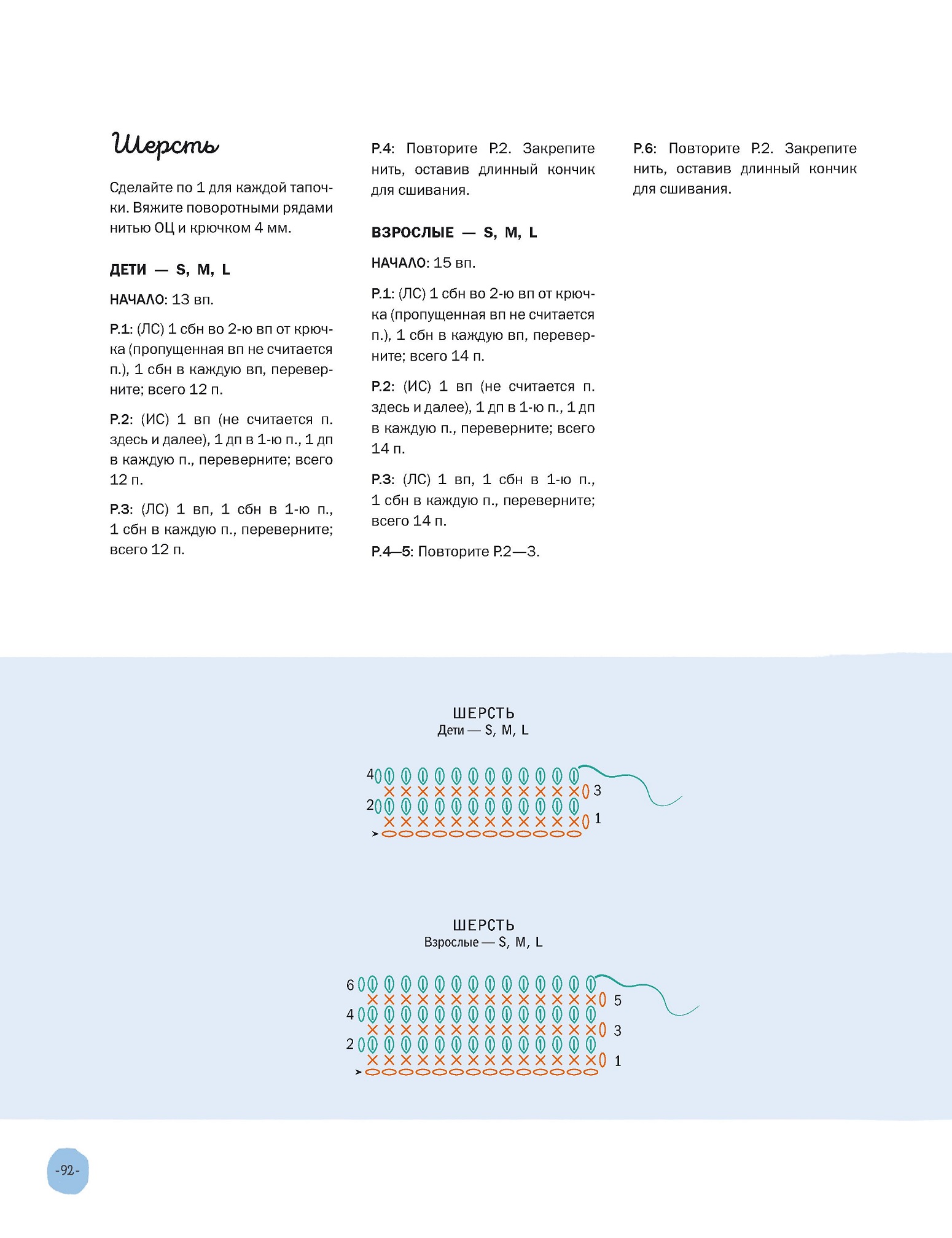 Шерсть

Сделайте по 1 для каждой тапочки. Вяжите поворотными рядами нитью ОЦ и крючком 4 мм.

ДЕТИ — S, M, L

НАЧАЛО: 13 вп.

Р.1: (ЛС) 1 сбн во 2-ю вп от крючка (пропущенная вп не считается п.), 1 сбн в каждую вп, переверните; всего 12 п.

Р.2: (ИС) 1 вп (не считается п. здесь и далее), 1 дп в 1-ю п., 1 дп в каждую п., переверните; всего 12 п.

Р.3: (ЛС) 1 вп, 1 сбн в 1-ю п., 1 сбн в каждую п., переверните; всего 12 п.

Р.4: Повторите Р.2. Закрепите нить, оставив длинный кончик для сшивания.

ВЗРОСЛЫЕ — S, M, L

НАЧАЛО: 15 вп.

Р.1: (ЛС) 1 сбн во 2-ю вп от крючка (пропущенная вп не считается п.), 1 сбн в каждую вп, переверните; всего 14 п.

Р.2: (ИС) 1 вп (не считается п. здесь и далее), 1 дп в 1-ю п., 1 дп в каждую п., переверните; всего 14 п.

Р.3: (ЛС) 1 вп, 1 сбн в 1-ю п., 1 сбн в каждую п., переверните; всего 14 п.

Р.4—5: Повторите Р.2—3.

Р.6: Повторите Р.2. Закрепите нить, оставив длинный кончик для сшивания.

ШЕРСТЬ
Дети — S, M, L

4
3
2
1

ШЕРСТЬ
Взрослые — S, M, L

6
5
4
3
2
1

-92-